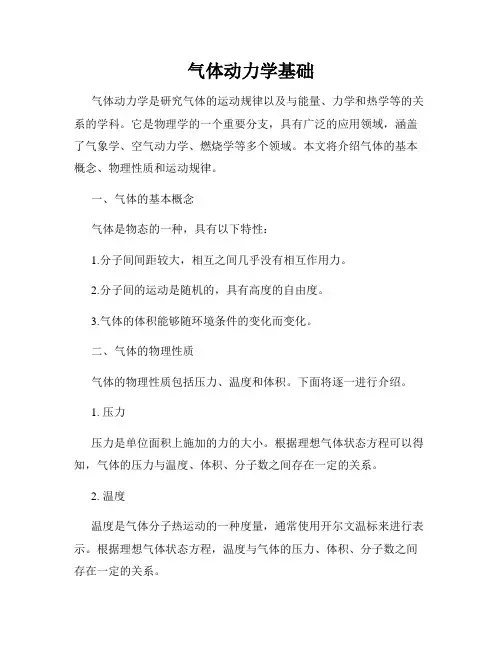 气体动力学基础

气体动力学是研究气体的运动规律以及与能量、力学和热学等的关系的学科。它是物理学的一个重要分支，具有广泛的应用领域，涵盖了气象学、空气动力学、燃烧学等多个领域。本文将介绍气体的基本概念、物理性质和运动规律。

一、气体的基本概念

气体是物态的一种，具有以下特性：

1.分子间间距较大，相互之间几乎没有相互作用力。

2.分子间的运动是随机的，具有高度的自由度。

3.气体的体积能够随环境条件的变化而变化。

二、气体的物理性质

气体的物理性质包括压力、温度和体积。下面将逐一进行介绍。

1. 压力

压力是单位面积上施加的力的大小。根据理想气体状态方程可以得知，气体的压力与温度、体积、分子数之间存在一定的关系。

2. 温度

温度是气体分子热运动的一种度量，通常使用开尔文温标来进行表示。根据理想气体状态方程，温度与气体的压力、体积、分子数之间存在一定的关系。